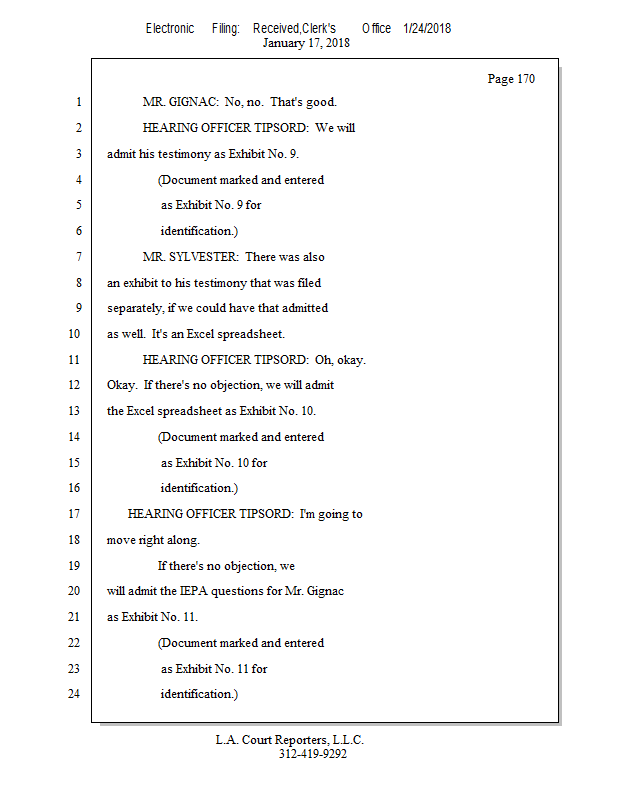 Electronic Filing: Received,Clerk's Office 1/24/2018
January 17, 2018

Page 170

1 MR. GIGNAC: No, no. That's good.

2 HEARING OFFICER TIPSORD: We will

3 admit his testimony as Exhibit No. 9.

4 (Document marked and entered

5 as Exhibit No. 9 for

6 identification.)

7 MR. SYLVESTER: There was also

8 an exhibit to his testimony that was filed

9 separately, if we could have that admitted

10 as well. It's an Excel spreadsheet.

11 HEARING OFFICER TIPSORD: Oh, okay.

12 Okay. If there's no objection, we will admit

13 the Excel spreadsheet as Exhibit No. 10.

14 (Document marked and entered

15 as Exhibit No. 10 for

16 identification.)

17 HEARING OFFICER TIPSORD: I'm going to

18 move right along.

19 If there's no objection, we

20 will admit the IEPA questions for Mr. Gignac

21 as Exhibit No. 11.

22 (Document marked and entered

23 as Exhibit No. 11 for

24 identification.)

L.A. Court Reporters, L.L.C.
312-419-9292